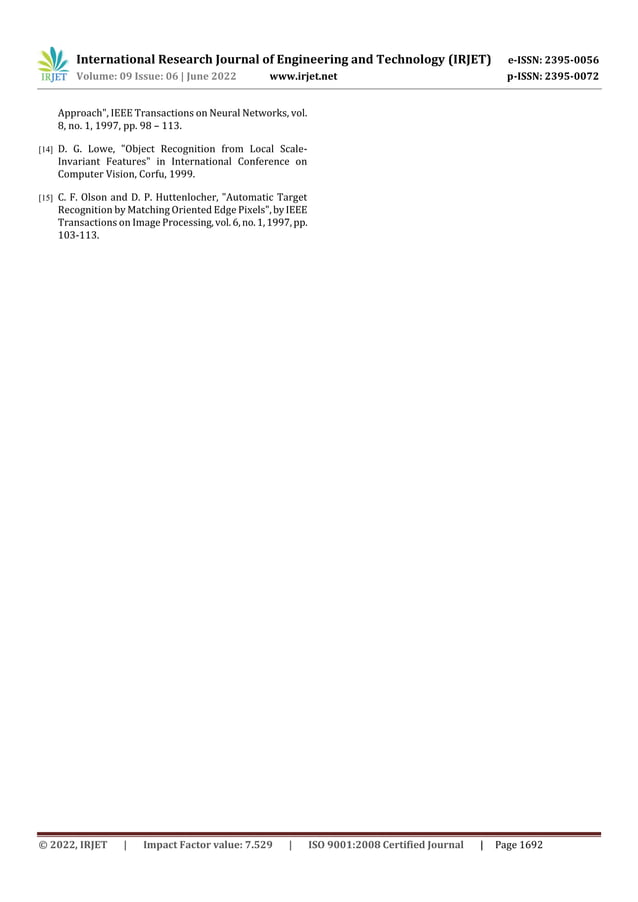 IRJET International Research Journal of Engineering and Technology (IRJET) e-ISSN: 2395-0056
Volume: 09 Issue: 06 | June 2022 www.irjet.net p-ISSN: 2395-0072

Approach", IEEE Transactions on Neural Networks, vol. 8, no. 1, 1997, pp. 98 – 113.

[14] D. G. Lowe, "Object Recognition from Local Scale-Invariant Features" in International Conference on Computer Vision, Corfu, 1999.

[15] C. F. Olson and D. P. Huttenlocher, "Automatic Target Recognition by Matching Oriented Edge Pixels", by IEEE Transactions on Image Processing, vol. 6, no. 1, 1997, pp. 103-113.

© 2022, IRJET | Impact Factor value: 7.529 | ISO 9001:2008 Certified Journal | Page 1692